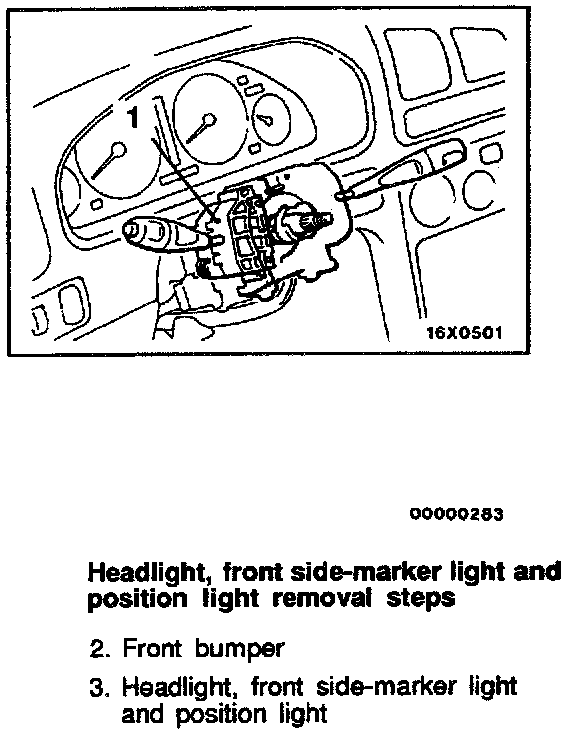 1

16X0501

00000283

Headlight, front side-marker light and position light removal steps

2. Front bumper

3. Headlight, front side-marker light and position light